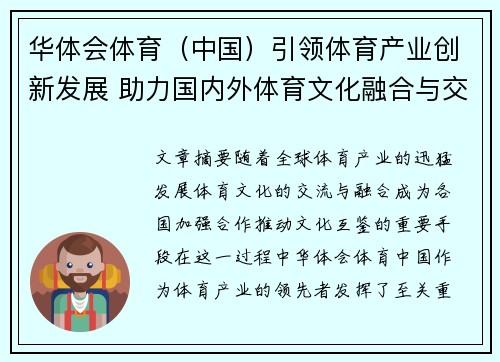 华体会体育（中国）引领体育产业创新发展 助力国内外体育文化融合与交

文章摘要随着全球体育产业的迅猛发展体育文化的交流与融合成为各国加强合作推动文化互鉴的重要手段在这一过程中华体会体育中国作为体育产业的领先者发挥了至关重